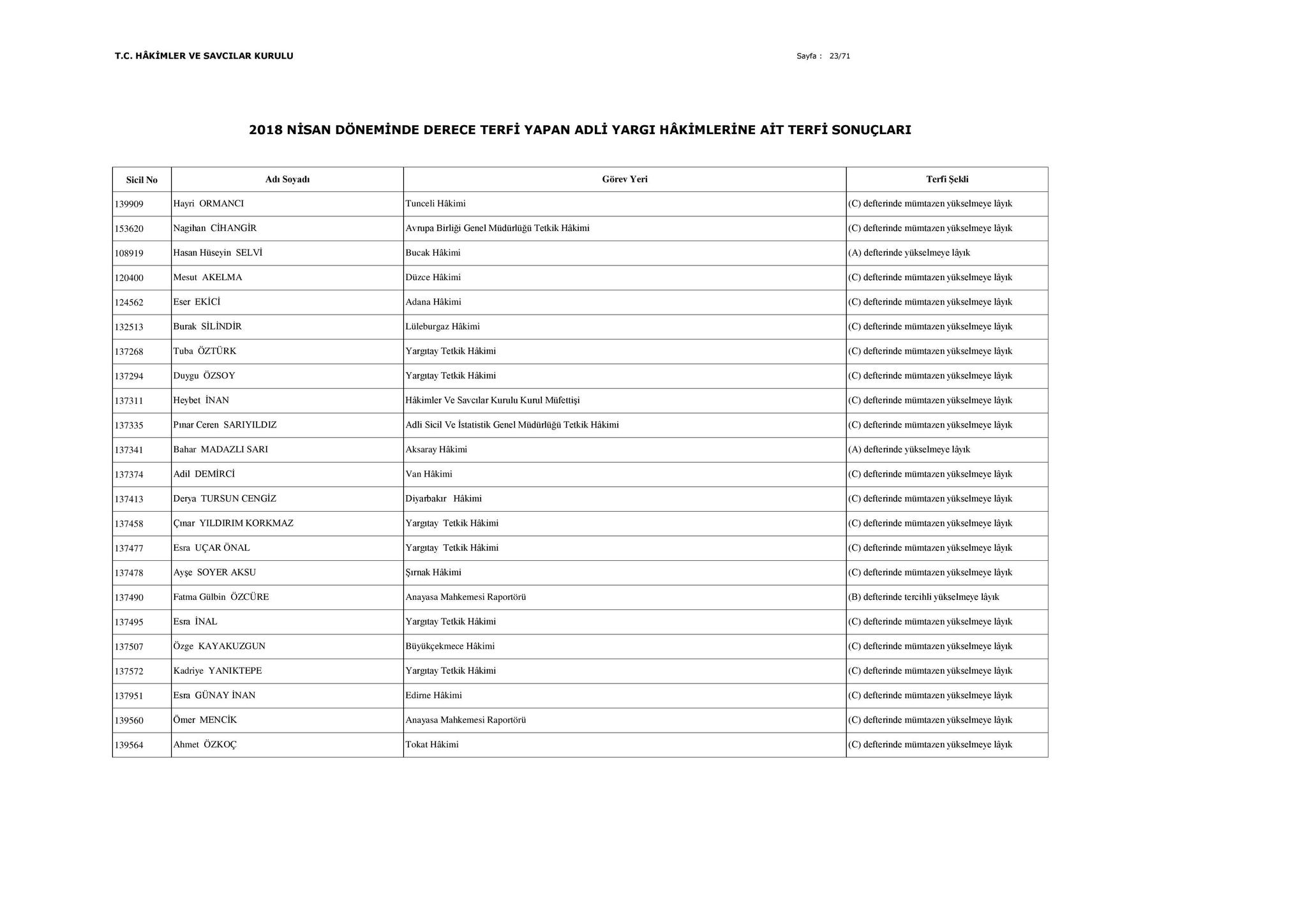 T.C. HÂKİMLER VE SAVCILAR KURULU

Sayfa : 23/71

2018 NİSAN DÖNEMİNDE DERECE TERFİ YAPAN ADLİ YARGI HÂKİMLERİNE AİT TERFİ SONUÇLARI

| Sicil No | Adı Soyadı | Görev Yeri | Terfi Şekli |
|---|---|---|---|
| 139909 | Hayri ORMANCI | Tunceli Hâkimi | (C) defterinde mümtazen yükselmeye lâyık |
| 153620 | Nagihan CİHANGİR | Avrupa Birliği Genel Müdürlüğü Tetkik Hâkimi | (C) defterinde mümtazen yükselmeye lâyık |
| 108919 | Hasan Hüseyin SELVİ | Bucak Hâkimi | (A) defterinde yükselmeye lâyık |
| 120400 | Mesut AKELMA | Düzce Hâkimi | (C) defterinde mümtazen yükselmeye lâyık |
| 124562 | Eser EKİCİ | Adana Hâkimi | (C) defterinde mümtazen yükselmeye lâyık |
| 132513 | Burak SİLİNDİR | Lüleburgaz Hâkimi | (C) defterinde mümtazen yükselmeye lâyık |
| 137268 | Tuba ÖZTÜRK | Yargıtay Tetkik Hâkimi | (C) defterinde mümtazen yükselmeye lâyık |
| 137294 | Duygu ÖZSOY | Yargıtay Tetkik Hâkimi | (C) defterinde mümtazen yükselmeye lâyık |
| 137311 | Heybet İNAN | Hâkimler Ve Savcılar Kurulu Kurul Müfettişi | (C) defterinde mümtazen yükselmeye lâyık |
| 137335 | Pınar Ceren SARIYILDIZ | Adli Sicil Ve İstatistik Genel Müdürlüğü Tetkik Hâkimi | (C) defterinde mümtazen yükselmeye lâyık |
| 137341 | Bahar MADAZLI SARI | Aksaray Hâkimi | (A) defterinde yükselmeye lâyık |
| 137374 | Adil DEMİRCİ | Van Hâkimi | (C) defterinde mümtazen yükselmeye lâyık |
| 137413 | Derya TURSUN CENGİZ | Diyarbakır Hâkimi | (C) defterinde mümtazen yükselmeye lâyık |
| 137458 | Çınar YILDIRIM KORKMAZ | Yargıtay Tetkik Hâkimi | (C) defterinde mümtazen yükselmeye lâyık |
| 137477 | Esra UÇAR ÖNAL | Yargıtay Tetkik Hâkimi | (C) defterinde mümtazen yükselmeye lâyık |
| 137478 | Ayşe SOYER AKSU | Şırnak Hâkimi | (C) defterinde mümtazen yükselmeye lâyık |
| 137490 | Fatma Gülbin ÖZCÜRE | Anayasa Mahkemesi Raportörü | (B) defterinde tercihli yükselmeye lâyık |
| 137495 | Esra İNAL | Yargıtay Tetkik Hâkimi | (C) defterinde mümtazen yükselmeye lâyık |
| 137507 | Özge KAYAKUZGUN | Büyükçekmece Hâkimi | (C) defterinde mümtazen yükselmeye lâyık |
| 137572 | Kadriye YANIKTEPE | Yargıtay Tetkik Hâkimi | (C) defterinde mümtazen yükselmeye lâyık |
| 137951 | Esra GÜNAY İNAN | Edirne Hâkimi | (C) defterinde mümtazen yükselmeye lâyık |
| 139560 | Ömer MENCİK | Anayasa Mahkemesi Raportörü | (C) defterinde mümtazen yükselmeye lâyık |
| 139564 | Ahmet ÖZKOÇ | Tokat Hâkimi | (C) defterinde mümtazen yükselmeye lâyık |